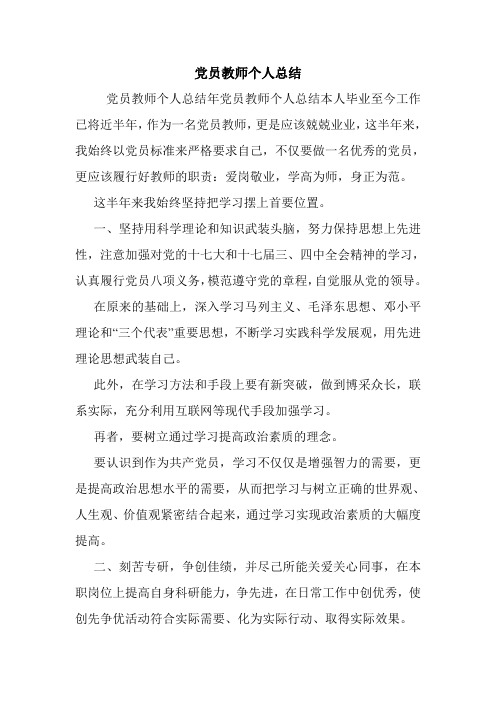 党员教师个人总结

党员教师个人总结年党员教师个人总结本人毕业至今工作已将近半年，作为一名党员教师，更是应该兢兢业业，这半年来，我始终以党员标准来严格要求自己，不仅要做一名优秀的党员，更应该履行好教师的职责：爱岗敬业，学高为师，身正为范。

这半年来我始终坚持把学习摆上首要位置。

一、坚持用科学理论和知识武装头脑，努力保持思想上先进性，注意加强对党的十七大和十七届三、四中全会精神的学习，认真履行党员八项义务，模范遵守党的章程，自觉服从党的领导。

在原来的基础上，深入学习马列主义、毛泽东思想、邓小平理论和“三个代表”重要思想，不断学习实践科学发展观，用先进理论思想武装自己。

此外，在学习方法和手段上要有新突破，做到博采众长，联系实际，充分利用互联网等现代手段加强学习。

再者，要树立通过学习提高政治素质的理念。

要认识到作为共产党员，学习不仅仅是增强智力的需要，更是提高政治思想水平的需要，从而把学习与树立正确的世界观、人生观、价值观紧密结合起来，通过学习实现政治素质的大幅度提高。

二、刻苦专研，争创佳绩，并尽己所能关爱关心同事，在本职岗位上提高自身科研能力，争先进，在日常工作中创优秀，使创先争优活动符合实际需要、化为实际行动、取得实际效果。